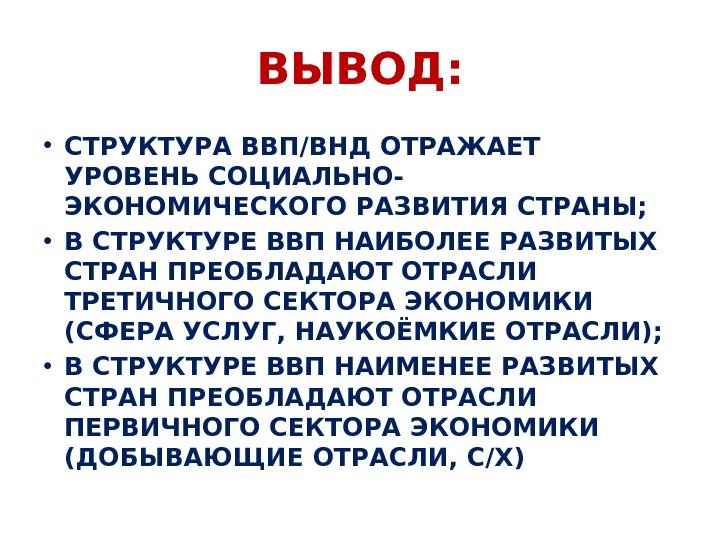 ВЫВОД:

• СТРУКТУРА ВВП/ВНД ОТРАЖАЕТ УРОВЕНЬ СОЦИАЛЬНО-ЭКОНОМИЧЕСКОГО РАЗВИТИЯ СТРАНЫ;
• В СТРУКТУРЕ ВВП НАИБОЛЕЕ РАЗВИТЫХ СТРАН ПРЕОБЛАДАЮТ ОТРАСЛИ ТРЕТИЧНОГО СЕКТОРА ЭКОНОМИКИ (СФЕРА УСЛУГ, НАУКОЁМКИЕ ОТРАСЛИ);
• В СТРУКТУРЕ ВВП НАИМЕНЕЕ РАЗВИТЫХ СТРАН ПРЕОБЛАДАЮТ ОТРАСЛИ ПЕРВИЧНОГО СЕКТОРА ЭКОНОМИКИ (ДОБЫВАЮЩИЕ ОТРАСЛИ, С/Х)